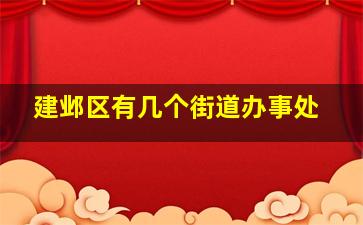 建邺区有几个街道办事处